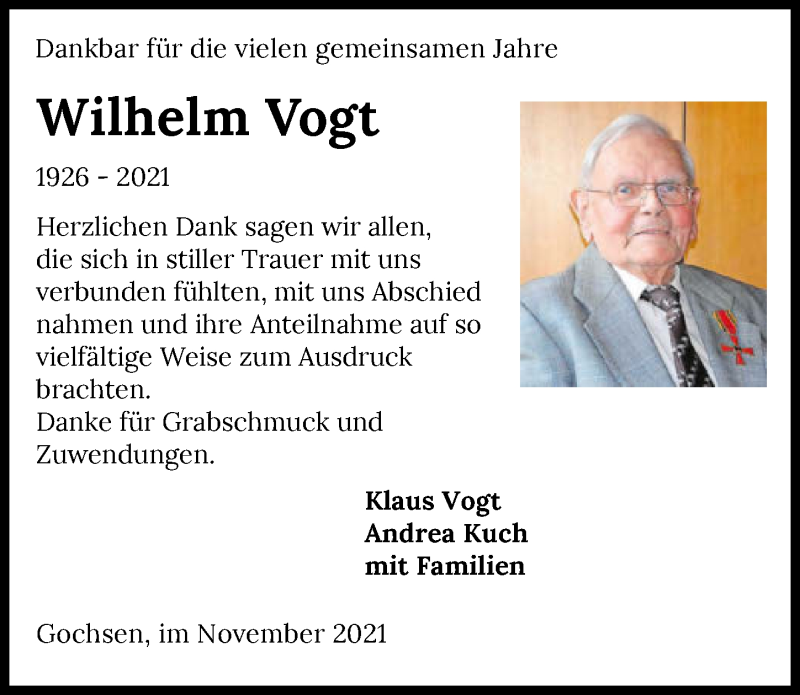 Dankbar für die vielen gemeinsamen Jahre

Wilhelm Vogt

1926 - 2021

Herzlichen Dank sagen wir allen, die sich in stiller Trauer mit uns verbunden fühlten, mit uns Abschied nahmen und ihre Anteilnahme auf so vielfältige Weise zum Ausdruck brachten.
Danke für Grabschmuck und Zuwendungen.

Klaus Vogt
Andrea Kuch
mit Familien

Gochsen, im November 2021